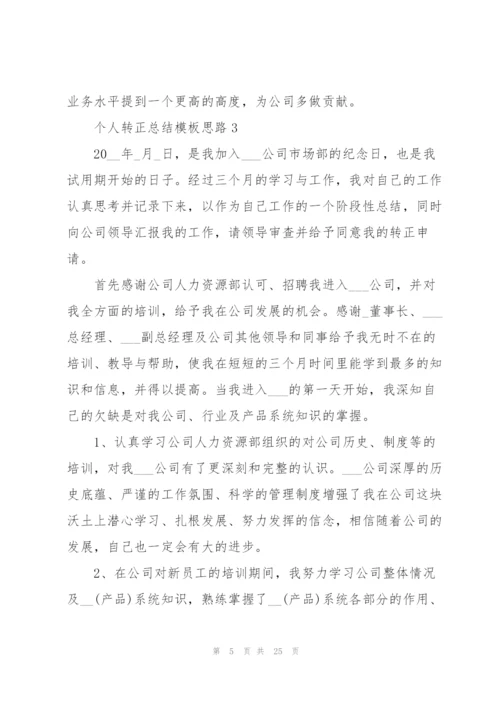 业务水平提到一个更高的高度，为公司多做贡献。

个人转正总结模板思路 3

20__年_月_日，是我加入___公司市场部的纪念日，也是我试用期开始的日子。经过三个月的学习与工作，我对自己的工作认真思考并记录下来，以作为自己工作的一个阶段性总结，同时向公司领导汇报我的工作，请领导审查并给予同意我的转正申请。

首先感谢公司人力资源部认可、招聘我进入___公司，并对我全方面的培训，给予我在公司发展的机会。感谢_董事长、___总经理、___副总经理及公司其他领导和同事给予我无时不在的培训、教导与帮助，使我在短短的三个月时间里能学到最多的知识和信息，并得以提高。当我进入___的第一天开始，我深知自己的欠缺是对我公司、行业及产品系统知识的掌握。

1、认真学习公司人力资源部组织的对公司历史、制度等的培训，对我___公司有了更深刻和完整的认识。___公司深厚的历史底蕴、严谨的工作氛围、科学的管理制度增强了我在公司这块沃土上潜心学习、扎根发展、努力发挥的信念，相信随着公司的发展，自己也一定会有大的进步。

2、在公司对新员工的培训期间，我努力学习公司整体情况及__(产品)系统知识，熟练掌握了__(产品)系统各部分的作用、

第 5 页 共 25 页